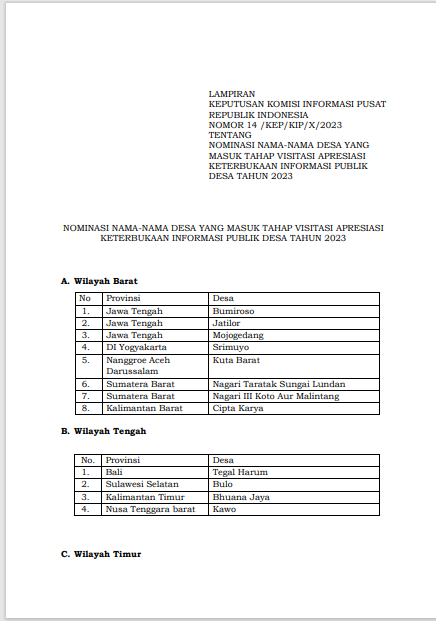 LAMPIRAN
KEPUTUSAN KOMISI INFORMASI PUSAT
REPUBLIK INDONESIA
NOMOR 14 /KEP/KIP/X/2023
TENTANG
NOMINASI NAMA-NAMA DESA YANG MASUK TAHAP VISITASI APRESIASI KETERBUKAAN INFORMASI PUBLIK DESA TAHUN 2023

NOMINASI NAMA-NAMA DESA YANG MASUK TAHAP VISITASI APRESIASI KETERBUKAAN INFORMASI PUBLIK DESA TAHUN 2023

A. Wilayah Barat

| No | Provinsi | Desa |
|---|---|---|
| 1. | Jawa Tengah | Bumiroso |
| 2. | Jawa Tengah | Jatilor |
| 3. | Jawa Tengah | Mojogedang |
| 4. | DI Yogyakarta | Srimuyo |
| 5. | Nanggroe Aceh Darussalam | Kuta Barat |
| 6. | Sumatera Barat | Nagari Taratak Sungai Lundan |
| 7. | Sumatera Barat | Nagari III Koto Aur Malintang |
| 8. | Kalimantan Barat | Cipta Karya |

B. Wilayah Tengah

| No. | Provinsi | Desa |
|---|---|---|
| 1. | Bali | Tegal Harum |
| 2. | Sulawesi Selatan | Bulo |
| 3. | Kalimantan Timur | Bhuana Jaya |
| 4. | Nusa Tenggara barat | Kawo |

C. Wilayah Timur